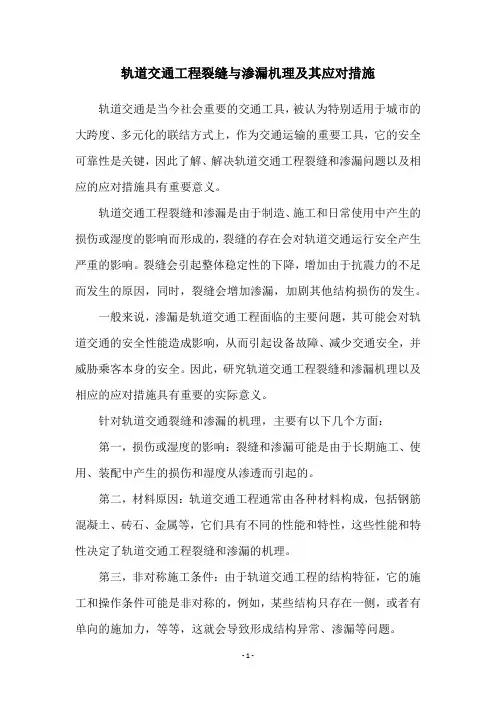 轨道交通工程裂缝与渗漏机理及其应对措施

轨道交通是当今社会重要的交通工具，被认为特别适用于城市的大跨度、多元化的联结方式上，作为交通运输的重要工具，它的安全可靠性是关键，因此了解、解决轨道交通工程裂缝和渗漏问题以及相应的应对措施具有重要意义。

轨道交通工程裂缝和渗漏是由于制造、施工和日常使用中产生的损伤或湿度的影响而形成的，裂缝的存在会对轨道交通运行安全产生严重的影响。裂缝会引起整体稳定性的下降，增加由于抗震力的不足而发生的原因，同时，裂缝会增加渗漏，加剧其他结构损伤的发生。

一般来说，渗漏是轨道交通工程面临的主要问题，其可能会对轨道交通的安全性能造成影响，从而引起设备故障、减少交通安全，并威胁乘客本身的安全。因此，研究轨道交通工程裂缝和渗漏机理以及相应的应对措施具有重要的实际意义。

针对轨道交通裂缝和渗漏的机理，主要有以下几个方面：

第一，损伤或湿度的影响：裂缝和渗漏可能是由于长期施工、使用、装配中产生的损伤和湿度从渗透而引起的。

第二，材料原因：轨道交通工程通常由各种材料构成，包括钢筋混凝土、砖石、金属等，它们具有不同的性能和特性，这些性能和特性决定了轨道交通工程裂缝和渗漏的机理。

第三，非对称施工条件：由于轨道交通工程的结构特征，它的施工和操作条件可能是非对称的，例如，某些结构只存在一侧，或者有单向的施加力，等等，这就会导致形成结构异常、渗漏等问题。

- 1 -